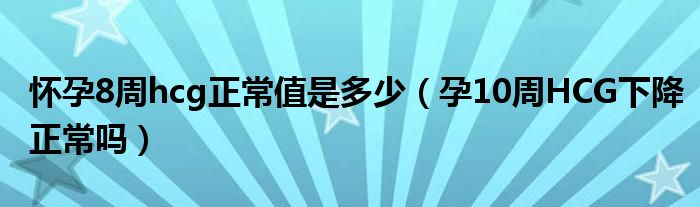 怀孕8周hcg正常值是多少（孕10周HCG下降正常吗）